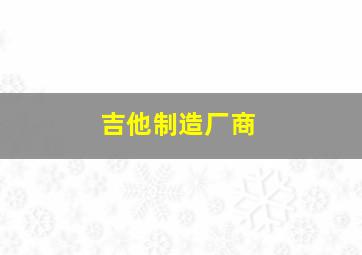 吉他制造厂商